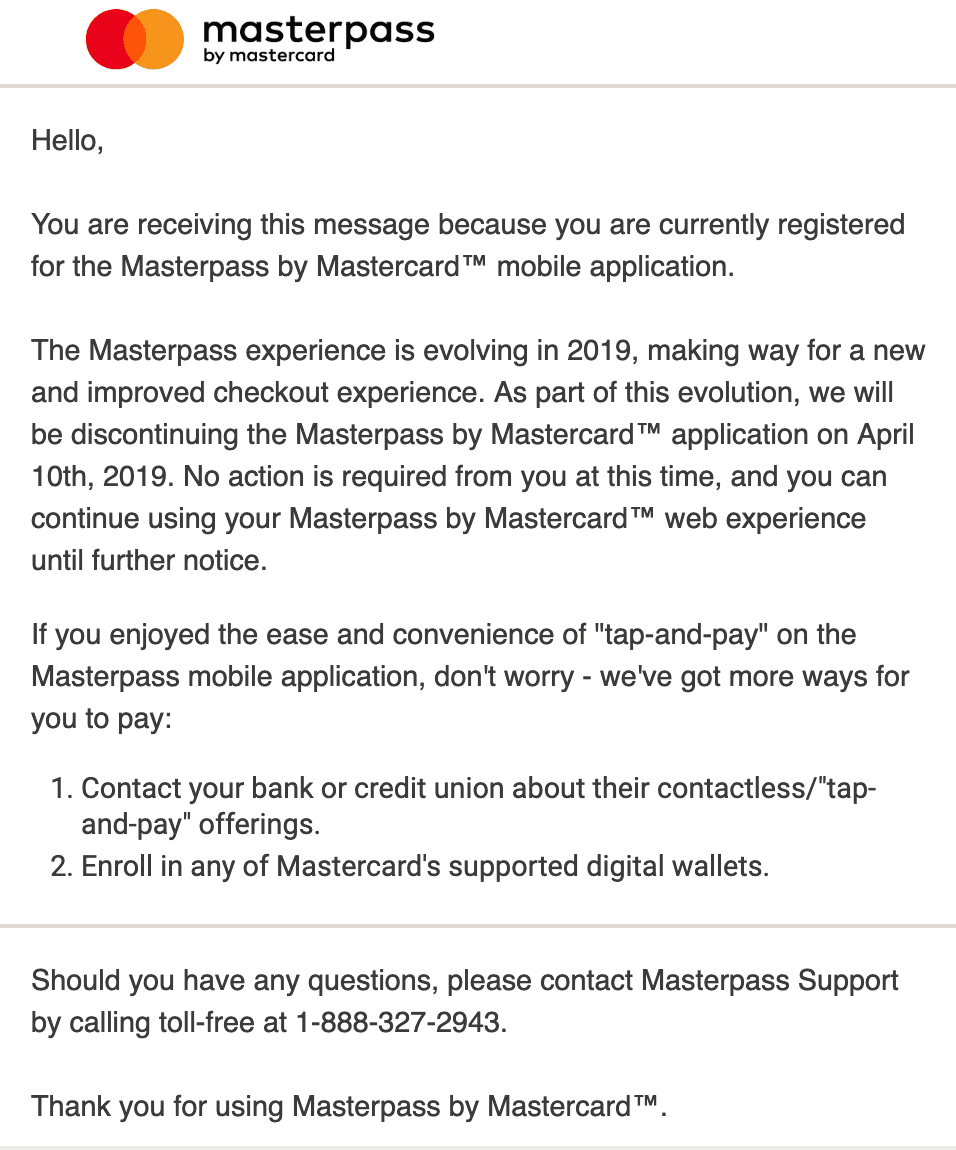 masterpass
by mastercard

Hello,

You are receiving this message because you are currently registered for the Masterpass by Mastercard™ mobile application.

The Masterpass experience is evolving in 2019, making way for a new and improved checkout experience. As part of this evolution, we will be discontinuing the Masterpass by Mastercard™ application on April 10th, 2019. No action is required from you at this time, and you can continue using your Masterpass by Mastercard™ web experience until further notice.

If you enjoyed the ease and convenience of "tap-and-pay" on the Masterpass mobile application, don't worry - we've got more ways for you to pay:

1. Contact your bank or credit union about their contactless/"tap-and-pay" offerings.
2. Enroll in any of Mastercard's supported digital wallets.

Should you have any questions, please contact Masterpass Support by calling toll-free at 1-888-327-2943.

Thank you for using Masterpass by Mastercard™.